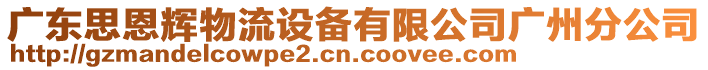 广东思恩辉物流设备有限公司广州分公司
http://gzmandelcowpe2.cn.coovee.com